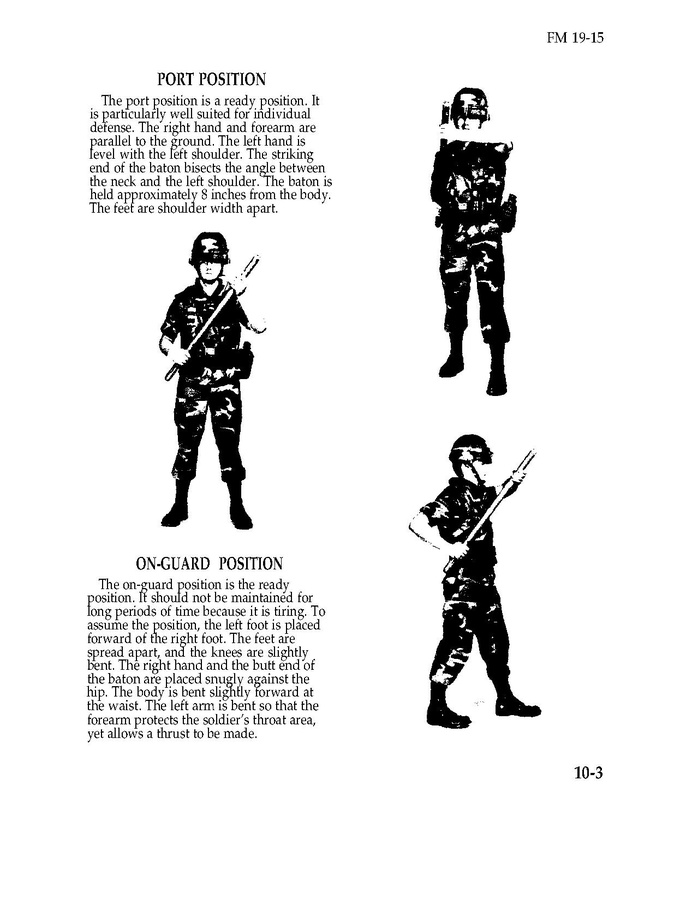 FM 19-15

PORT POSITION

The port position is a ready position. It is particularly well suited for individual defense. The right hand and forearm are parallel to the ground. The left hand is level with the left shoulder. The striking end of the baton bisects the angle between the neck and the left shoulder. The baton is held approximately 8 inches from the body. The feet are shoulder width apart.

ON-GUARD POSITION

The on-guard position is the ready position. It should not be maintained for long periods of time because it is tiring. To assume the position, the left foot is placed forward of the right foot. The feet are spread apart, and the knees are slightly bent. The right hand and the butt end of the baton are placed snugly against the hip. The body is bent slightly forward at the waist. The left arm is bent so that the forearm protects the soldier's throat area, yet allows a thrust to be made.

10-3